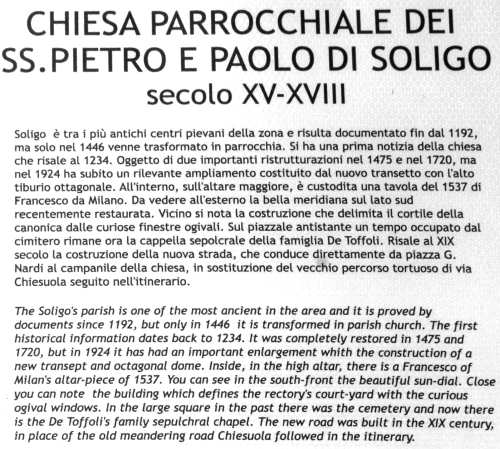 CHIESA PARROCCHIALE DEI SS.PIETRO E PAOLO DI SOLIGO
secolo XV-XVIII

Soligo è tra i più antichi centri pievani della zona e risulta documentato fin dal 1192, ma solo nel 1446 venne trasformato in parrocchia. Si ha una prima notizia della chiesa che risale al 1234. Oggetto di due importanti ristrutturazioni nel 1475 e nel 1720, ma nel 1924 ha subito un rilevante ampliamento costituito dal nuovo transetto con l'alto tiburio ottagonale. All'interno, sull'altare maggiore, è custodita una tavola del 1537 di Francesco da Milano. Da vedere all'esterno la bella meridiana sul lato sud recentemente restaurata. Vicino si nota la costruzione che delimita il cortile della canonica dalle curiose finestre ogivali. Sul piazzale antistante un tempo occupato dal cimitero rimane ora la cappella sepolcrale della famiglia De Toffoli. Risale al XIX secolo la costruzione della nuova strada, che conduce direttamente da piazza G. Nardi al campanile della chiesa, in sostituzione del vecchio percorso tortuoso di via Chiesuola seguito nell'itinerario.

The Soligo's parish is one of the most ancient in the area and it is proved by documents since 1192, but only in 1446 it is transformed in parish church. The first historical information dates back to 1234. It was completely restored in 1475 and 1720, but in 1924 it has had an important enlargement whith the construction of a new transept and octagonal dome. Inside, in the high altar, there is a Francesco of Milan's altar-piece of 1537. You can see in the south-front the beautiful sun-dial. Close you can note the building which defines the rectory's court-yard with the curious ogival windows. In the large square in the past there was the cemetery and now there is the De Toffoli's family sepulchral chapel. The new road was built in the XIX century, in place of the old meandering road Chiesuola followed in the itinerary.